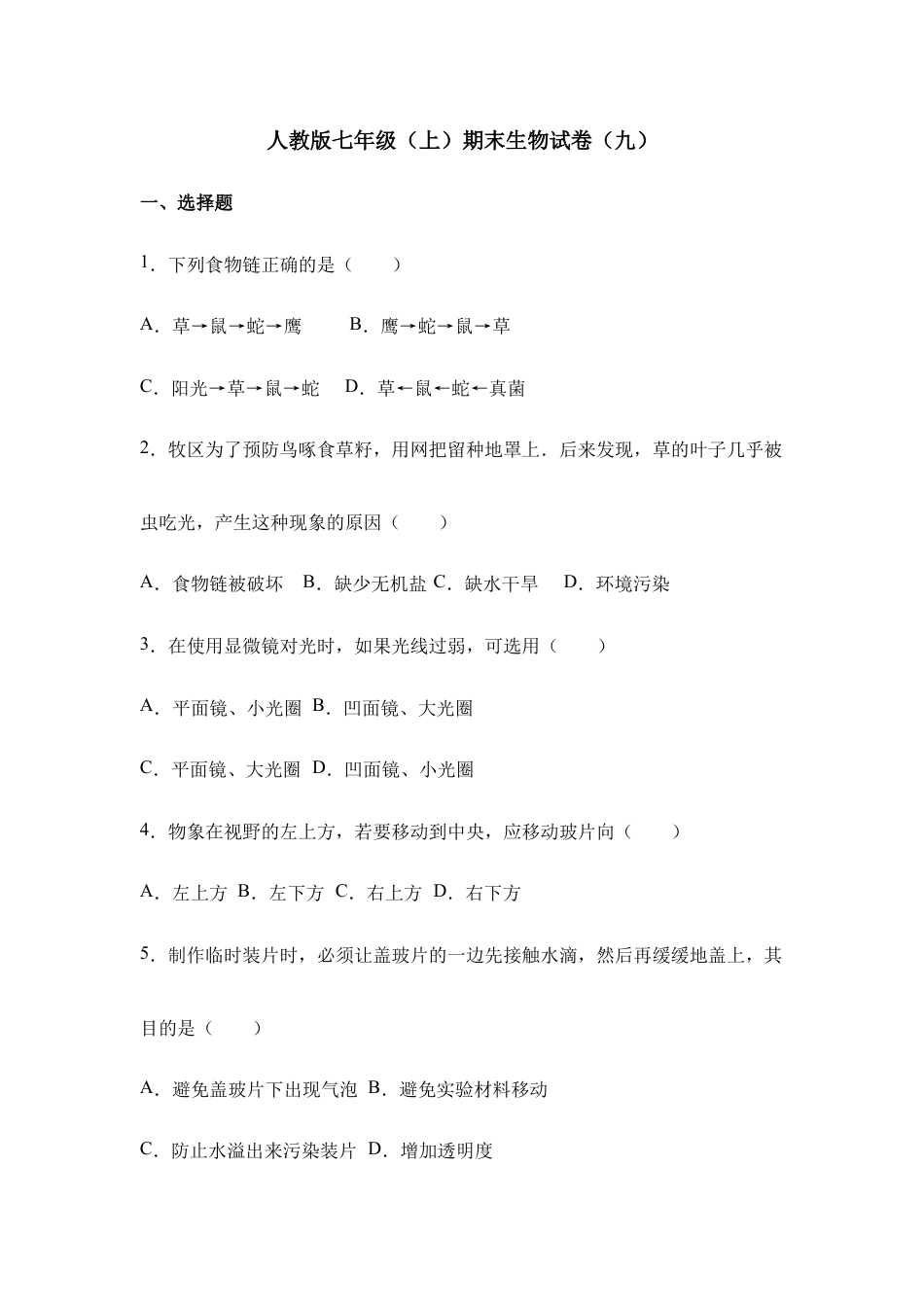 人教版七年级（上）期末生物试卷（九）

一、选择题

1．下列食物链正确的是（　　）

A．草→鼠→蛇→鹰　　B．鹰→蛇→鼠→草

C．阳光→草→鼠→蛇　D．草←鼠←蛇←真菌

2．牧区为了预防鸟啄食草籽，用网把留种地罩上．后来发现，草的叶子几乎被虫吃光，产生这种现象的原因（　　）

A．食物链被破坏　B．缺少无机盐 C．缺水干旱　D．环境污染

3．在使用显微镜对光时，如果光线过弱，可选用（　　）

A．平面镜、小光圈 B．凹面镜、大光圈

C．平面镜、大光圈 D．凹面镜、小光圈

4．物象在视野的左上方，若要移动到中央，应移动玻片向（　　）

A．左上方 B．左下方 C．右上方 D．右下方

5．制作临时装片时，必须让盖玻片的一边先接触水滴，然后再缓缓地盖上，其目的是（　　）

A．避免盖玻片下出现气泡 B．避免实验材料移动

C．防止水溢出来污染装片 D．增加透明度